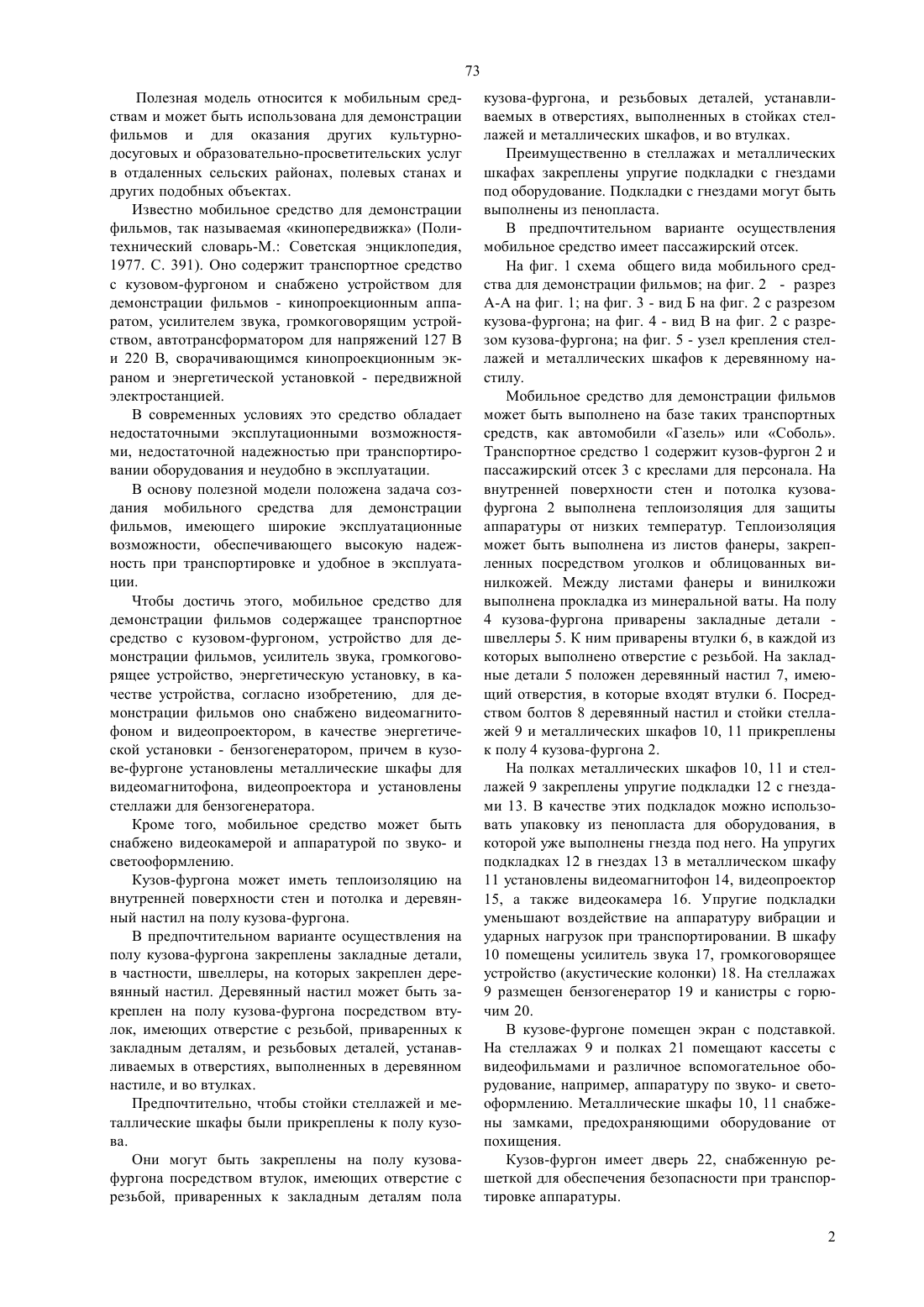 73

Полезная модель относится к мобильным средствам и может быть использована для демонстрации фильмов и для оказания других культурно-досуговых и образовательно-просветительских услуг в отдаленных сельских районах, полевых станах и других подобных объектах.

Известно мобильное средство для демонстрации фильмов, так называемая «кинопередвижка» (Политехнический словарь-М.: Советская энциклопедия, 1977. С. 391). Оно содержит транспортное средство с кузовом-фургоном и снабжено устройством для демонстрации фильмов - кинопроекционным аппаратом, усилителем звука, громкоговорящим устройством, автотрансформатором для напряжений 127 В и 220 В, сворачивающимся кинопроекционным экраном и энергетической установкой - передвижной электростанцией.

В современных условиях это средство обладает недостаточными эксплутационными возможностями, недостаточной надежностью при транспортировании оборудования и неудобно в эксплуатации.

В основу полезной модели положена задача создания мобильного средства для демонстрации фильмов, имеющего широкие эксплуатационные возможности, обеспечивающего высокую надежность при транспортировке и удобное в эксплуатации.

Чтобы достичь этого, мобильное средство для демонстрации фильмов содержащее транспортное средство с кузовом-фургоном, устройство для демонстрации фильмов, усилитель звука, громкоговорящее устройство, энергетическую установку, в качестве устройства, согласно изобретению, для демонстрации фильмов оно снабжено видеомагнитофоном и видеопроектором, в качестве энергетической установки - бензогенератором, причем в кузове-фургоне установлены металлические шкафы для видеомагнитофона, видеопроектора и установлены стеллажи для бензогенератора.

Кроме того, мобильное средство может быть снабжено видеокамерой и аппаратурой по звуко- и светооформлению.

Кузов-фургона может иметь теплоизоляцию на внутренней поверхности стен и потолка и деревянный настил на полу кузова-фургона.

В предпочтительном варианте осуществления на полу кузова-фургона закреплены закладные детали, в частности, швеллеры, на которых закреплен деревянный настил. Деревянный настил может быть закреплен на полу кузова-фургона посредством втулок, имеющих отверстие с резьбой, приваренных к закладным деталям, и резьбовых деталей, устанавливаемых в отверстиях, выполненных в деревянном настиле, и во втулках.

Предпочтительно, чтобы стойки стеллажей и металлические шкафы были прикреплены к полу кузова.

Они могут быть закреплены на полу кузова-фургона посредством втулок, имеющих отверстие с резьбой, приваренных к закладным деталям пола кузова-фургона, и резьбовых деталей, устанавливаемых в отверстиях, выполненных в стойках стеллажей и металлических шкафов, и во втулках.

Преимущественно в стеллажах и металлических шкафах закреплены упругие подкладки с гнездами под оборудование. Подкладки с гнездами могут быть выполнены из пенопласта.

В предпочтительном варианте осуществления мобильное средство имеет пассажирский отсек.

На фиг. 1 схема общего вида мобильного средства для демонстрации фильмов; на фиг. 2 - разрез А-А на фиг. 1; на фиг. 3 - вид Б на фиг. 2 с разрезом кузова-фургона; на фиг. 4 - вид В на фиг. 2 с разрезом кузова-фургона; на фиг. 5 - узел крепления стеллажей и металлических шкафов к деревянному настилу.

Мобильное средство для демонстрации фильмов может быть выполнено на базе таких транспортных средств, как автомобили «Газель» или «Соболь». Транспортное средство 1 содержит кузов-фургон 2 и пассажирский отсек 3 с креслами для персонала. На внутренней поверхности стен и потолка кузова-фургона 2 выполнена теплоизоляция для защиты аппаратуры от низких температур. Теплоизоляция может быть выполнена из листов фанеры, закрепленных посредством уголков и облицованных винилкожей. Между листами фанеры и винилкожи выполнена прокладка из минеральной ваты. На полу 4 кузова-фургона приварены закладные детали - швеллеры 5. К ним приварены втулки 6, в каждой из которых выполнено отверстие с резьбой. На закладные детали 5 положен деревянный настил 7, имеющий отверстия, в которые входят втулки 6. Посредством болтов 8 деревянный настил и стойки стеллажей 9 и металлических шкафов 10, 11 прикреплены к полу 4 кузова-фургона 2.

На полках металлических шкафов 10, 11 и стеллажей 9 закреплены упругие подкладки 12 с гнездами 13. В качестве этих подкладок можно использовать упаковку из пенопласта для оборудования, в которой уже выполнены гнезда под него. На упругих подкладках 12 в гнездах 13 в металлическом шкафу 11 установлены видеомагнитофон 14, видеопроектор 15, а также видеокамера 16. Упругие подкладки уменьшают воздействие на аппаратуру вибрации и ударных нагрузок при транспортировании. В шкафу 10 помещены усилитель звука 17, громкоговорящее устройство (акустические колонки) 18. На стеллажах 9 размещен бензогенератор 19 и канистры с горючим 20.

В кузове-фургоне помещен экран с подставкой. На стеллажах 9 и полках 21 помещают кассеты с видеофильмами и различное вспомогательное оборудование, например, аппаратуру по звуко- и светооформлению. Металлические шкафы 10, 11 снабжены замками, предохраняющими оборудование от похищения.

Кузов-фургон имеет дверь 22, снабженную решеткой для обеспечения безопасности при транспортировке аппаратуры.

2